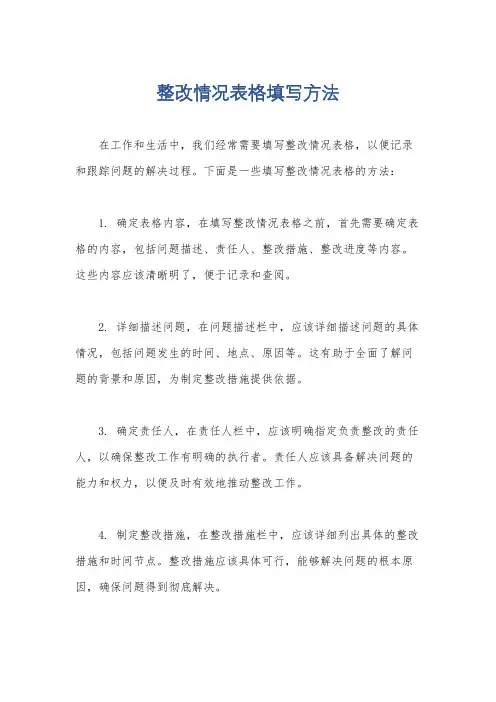 整改情况表格填写方法

在工作和生活中，我们经常需要填写整改情况表格，以便记录和跟踪问题的解决过程。下面是一些填写整改情况表格的方法：

1. 确定表格内容，在填写整改情况表格之前，首先需要确定表格的内容，包括问题描述、责任人、整改措施、整改进度等内容。这些内容应该清晰明了，便于记录和查阅。

2. 详细描述问题，在问题描述栏中，应该详细描述问题的具体情况，包括问题发生的时间、地点、原因等。这有助于全面了解问题的背景和原因，为制定整改措施提供依据。

3. 确定责任人，在责任人栏中，应该明确指定负责整改的责任人，以确保整改工作有明确的执行者。责任人应该具备解决问题的能力和权力，以便及时有效地推动整改工作。

4. 制定整改措施，在整改措施栏中，应该详细列出具体的整改措施和时间节点。整改措施应该具体可行，能够解决问题的根本原因，确保问题得到彻底解决。